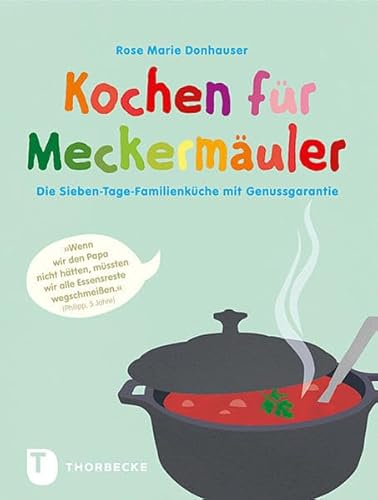 Rose Marie Donhauser

Kochen für Meckermäuler

Die Sieben-Tage-Familienküche mit Genussgarantie

»Wenn wir den Papa nicht hätten, müssten wir alle Essensreste wegschmeißen.«
(Philipp, 5 Jahre)

T

THORBECKE